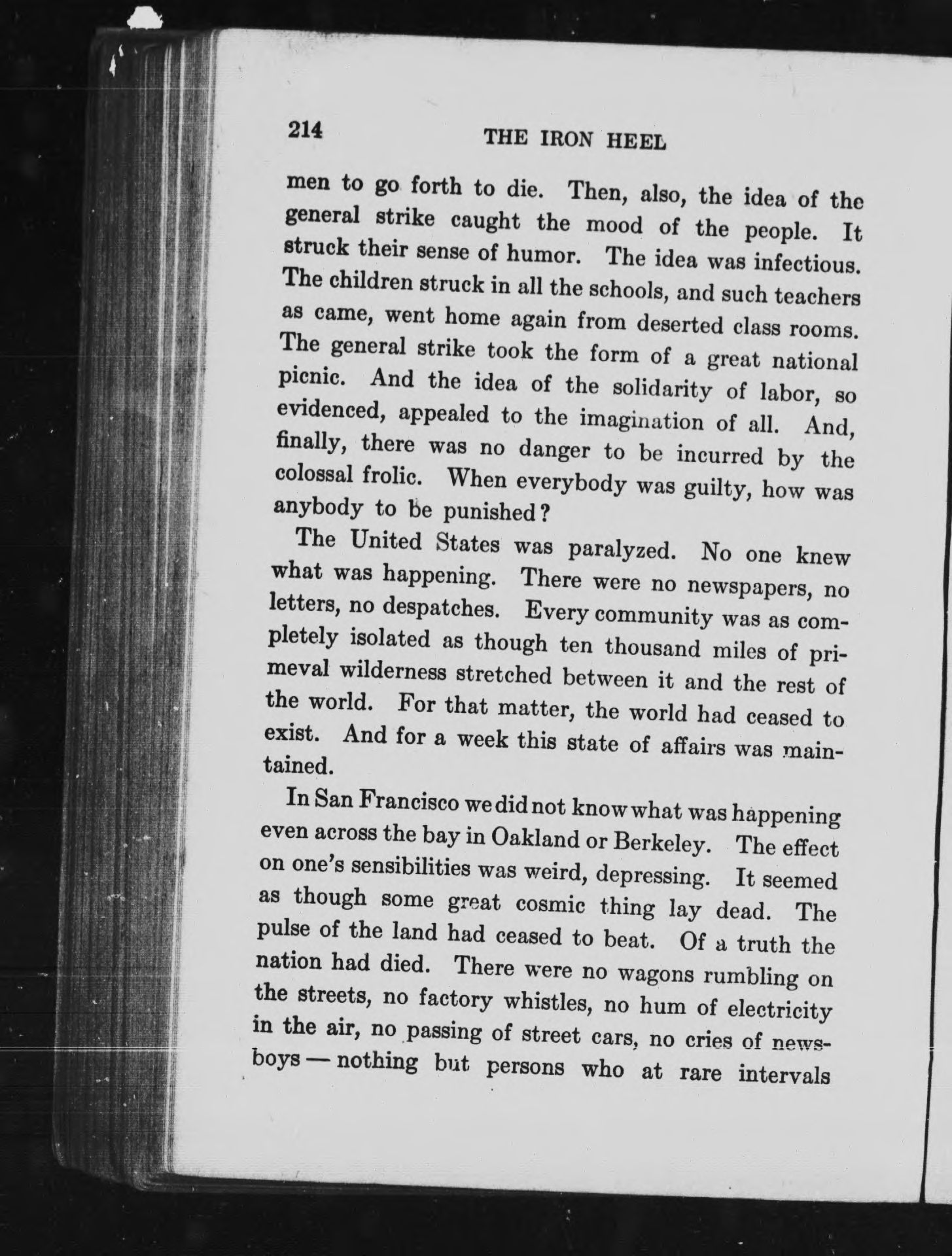 214 THE IRON HEEL

men to go forth to die. Then, also, the idea of the general strike caught the mood of the people. It struck their sense of humor. The idea was infectious. The children struck in all the schools, and such teachers as came, went home again from deserted class rooms. The general strike took the form of a great national picnic. And the idea of the solidarity of labor, so evidenced, appealed to the imagination of all. And, finally, there was no danger to be incurred by the colossal frolic. When everybody was guilty, how was anybody to be punished?

The United States was paralyzed. No one knew what was happening. There were no newspapers, no letters, no despatches. Every community was as completely isolated as though ten thousand miles of primeval wilderness stretched between it and the rest of the world. For that matter, the world had ceased to exist. And for a week this state of affairs was maintained.

In San Francisco we did not know what was happening even across the bay in Oakland or Berkeley. The effect on one's sensibilities was weird, depressing. It seemed as though some great cosmic thing lay dead. The pulse of the land had ceased to beat. Of a truth the nation had died. There were no wagons rumbling on the streets, no factory whistles, no hum of electricity in the air, no passing of street cars, no cries of newsboys — nothing but persons who at rare intervals